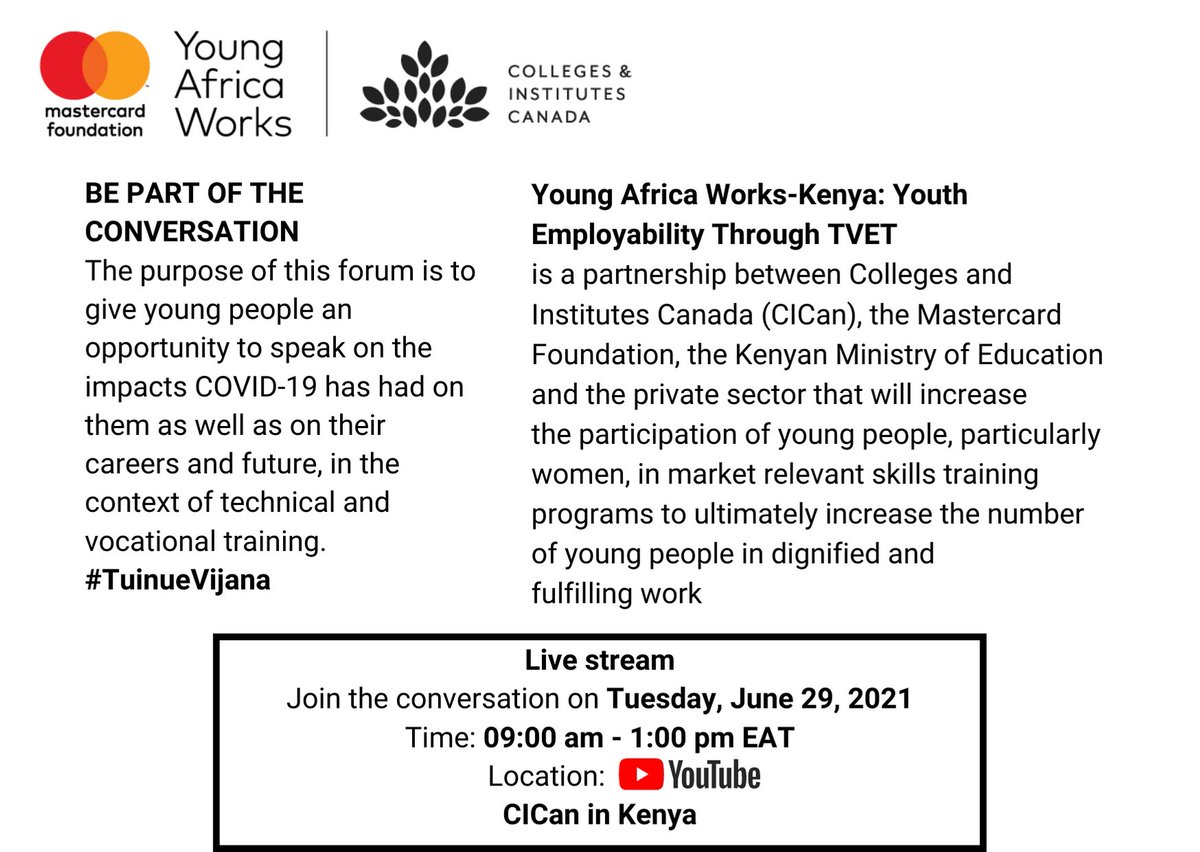 mastercard foundation

Young Africa Works

COLLEGES & INSTITUTES CANADA

BE PART OF THE CONVERSATION
The purpose of this forum is to give young people an opportunity to speak on the impacts COVID-19 has had on them as well as on their careers and future, in the context of technical and vocational training.
#TuinueVijana

Young Africa Works-Kenya: Youth Employability Through TVET
is a partnership between Colleges and Institutes Canada (CICan), the Mastercard Foundation, the Kenyan Ministry of Education and the private sector that will increase the participation of young people, particularly women, in market relevant skills training programs to ultimately increase the number of young people in dignified and fulfilling work

Live stream
Join the conversation on Tuesday, June 29, 2021
Time: 09:00 am - 1:00 pm EAT
Location: YouTube
CICan in Kenya